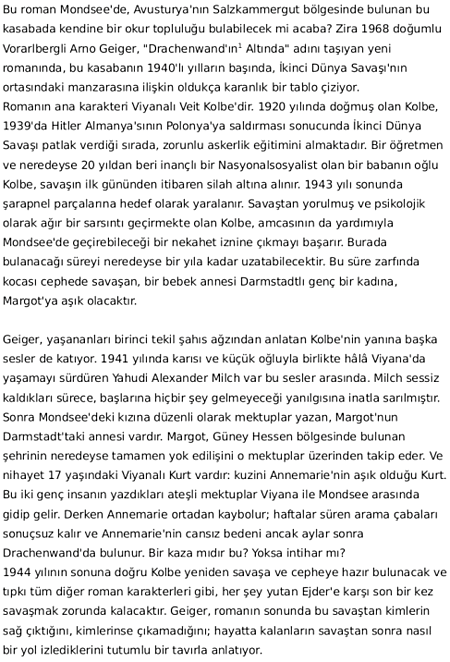 Bu roman Mondsee'de, Avusturya'nın Salzkammergut bölgesinde bulunan bu kasabada kendine bir okur topluluğu bulabilecek mi acaba? Zira 1968 doğumlu Vorarlbergli Arno Geiger, "Drachenwand'ın$^1$ Altında" adını taşıyan yeni romanında, bu kasabanın 1940'lı yılların başında, İkinci Dünya Savaşı'nın ortasındaki manzarasına ilişkin oldukça karanlık bir tablo çiziyor.
Romanın ana karakteri Viyanalı Veit Kolbe'dir. 1920 yılında doğmuş olan Kolbe, 1939'da Hitler Almanya'sının Polonya'ya saldırması sonucunda İkinci Dünya Savaşı patlak verdiği sırada, zorunlu askerlik eğitimini almaktadır. Bir öğretmen ve neredeyse 20 yıldan beri inançlı bir Nasyonalsosyalist olan bir babanın oğlu Kolbe, savaşın ilk gününden itibaren silah altına alınır. 1943 yılı sonunda şarapnel parçalarına hedef olarak yaralanır. Savaştan yorulmuş ve psikolojik olarak ağır bir sarsıntı geçirmekte olan Kolbe, amcasının da yardımıyla Mondsee'de geçirebileceği bir nekahet iznine çıkmayı başarır. Burada bulanacağı süreyi neredeyse bir yıla kadar uzatabilecektir. Bu süre zarfında kocası cephede savaşan, bir bebek annesi Darmstadtlı genç bir kadına, Margot'ya aşık olacaktır.

Geiger, yaşananları birinci tekil şahıs ağzından anlatan Kolbe'nin yanına başka sesler de katıyor. 1941 yılında karısı ve küçük oğluyla birlikte hâlâ Viyana'da yaşamayı sürdüren Yahudi Alexander Milch var bu sesler arasında. Milch sessiz kaldıkları sürece, başlarına hiçbir şey gelmeyeceği yanılgısına inatla sarılmıştır. Sonra Mondsee'deki kızına düzenli olarak mektuplar yazan, Margot'nun Darmstadt'taki annesi vardır. Margot, Güney Hessen bölgesinde bulunan şehrinin neredeyse tamamen yok edilişini o mektuplar üzerinden takip eder. Ve nihayet 17 yaşındaki Viyanalı Kurt vardır: kuzini Annemarie'nin aşık olduğu Kurt. Bu iki genç insanın yazdıkları ateşli mektuplar Viyana ile Mondsee arasında gidip gelir. Derken Annemarie ortadan kaybolur; haftalar süren arama çabaları sonuçsuz kalır ve Annemarie'nin cansız bedeni ancak aylar sonra Drachenwand'da bulunur. Bir kaza mıdır bu? Yoksa intihar mı?
1944 yılının sonuna doğru Kolbe yeniden savaşa ve cepheye hazır bulunacak ve tıpkı tüm diğer roman karakterleri gibi, her şey yutan Ejder'e karşı son bir kez savaşmak zorunda kalacaktır. Geiger, romanın sonunda bu savaştan kimlerin sağ çıktığını, kimlerinse çıkamadığını; hayatta kalanların savaştan sonra nasıl bir yol izlediklerini tutumlu bir tavırla anlatıyor.